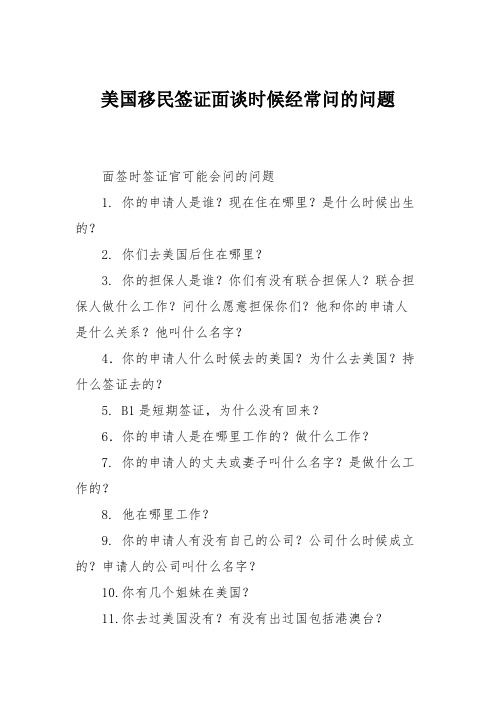 美国移民签证面谈时候经常问的问题

面签时签证官可能会问的问题

1. 你的申请人是谁？现在住在哪里？是什么时候出生的？

2. 你们去美国后住在哪里？

3. 你的担保人是谁？你们有没有联合担保人？联合担保人做什么工作？问什么愿意担保你们？他和你的申请人是什么关系？他叫什么名字？

4. 你的申请人什么时候去的美国？为什么去美国？持什么签证去的？

5. B1 是短期签证，为什么没有回来？

6. 你的申请人是在哪里工作的？做什么工作？

7. 你的申请人的丈夫或妻子叫什么名字？是做什么工作的？

8. 他在哪里工作？

9. 你的申请人有没有自己的公司？公司什么时候成立的？申请人的公司叫什么名字？

10. 你有几个姐妹在美国？

11. 你去过美国没有？有没有出过国包括港澳台？